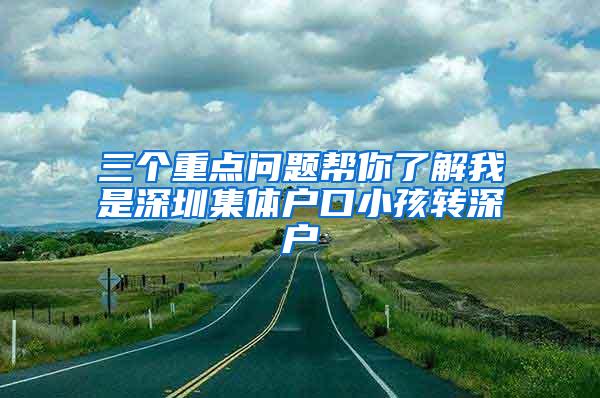 三个重点问题帮你了解我是深圳集体户口小孩转深户